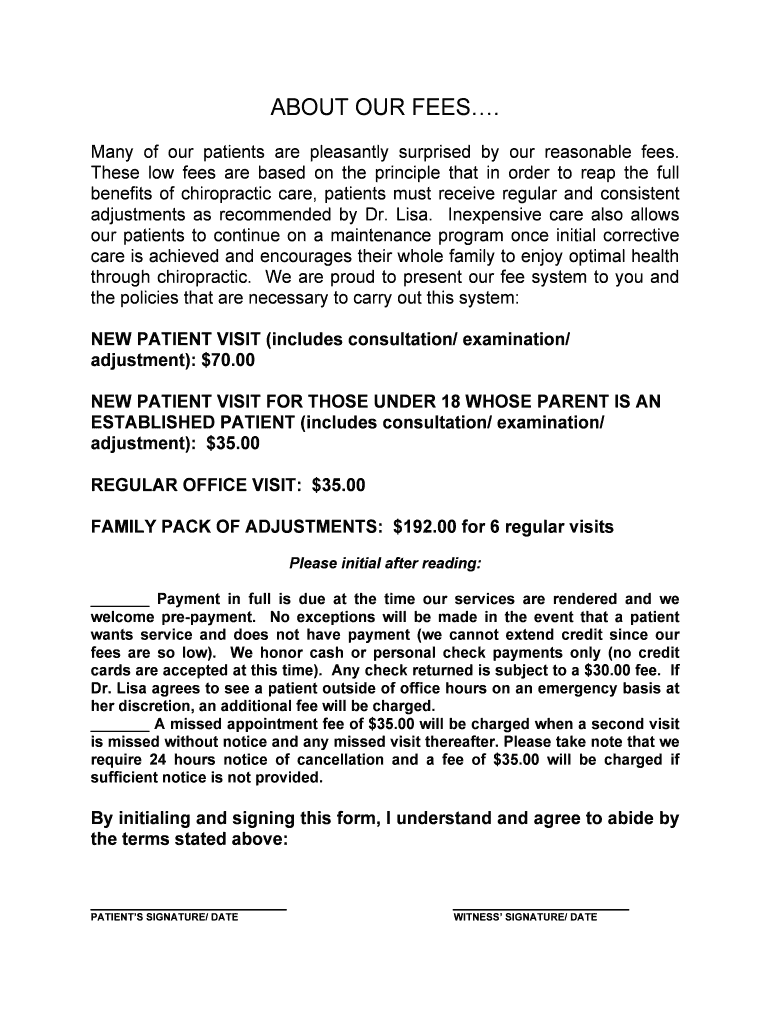 ABOUT OUR FEES….

Many of our patients are pleasantly surprised by our reasonable fees. These low fees are based on the principle that in order to reap the full benefits of chiropractic care, patients must receive regular and consistent adjustments as recommended by Dr. Lisa. Inexpensive care also allows our patients to continue on a maintenance program once initial corrective care is achieved and encourages their whole family to enjoy optimal health through chiropractic. We are proud to present our fee system to you and the policies that are necessary to carry out this system:

NEW PATIENT VISIT (includes consultation/ examination/ adjustment): $70.00

NEW PATIENT VISIT FOR THOSE UNDER 18 WHOSE PARENT IS AN ESTABLISHED PATIENT (includes consultation/ examination/ adjustment): $35.00

REGULAR OFFICE VISIT: $35.00

FAMILY PACK OF ADJUSTMENTS: $192.00 for 6 regular visits

Please initial after reading:

_______ Payment in full is due at the time our services are rendered and we welcome pre-payment. No exceptions will be made in the event that a patient wants service and does not have payment (we cannot extend credit since our fees are so low). We honor cash or personal check payments only (no credit cards are accepted at this time). Any check returned is subject to a $30.00 fee. If Dr. Lisa agrees to see a patient outside of office hours on an emergency basis at her discretion, an additional fee will be charged.
_______ A missed appointment fee of $35.00 will be charged when a second visit is missed without notice and any missed visit thereafter. Please take note that we require 24 hours notice of cancellation and a fee of $35.00 will be charged if sufficient notice is not provided.

By initialing and signing this form, I understand and agree to abide by the terms stated above:

PATIENT'S SIGNATURE/ DATE

WITNESS' SIGNATURE/ DATE